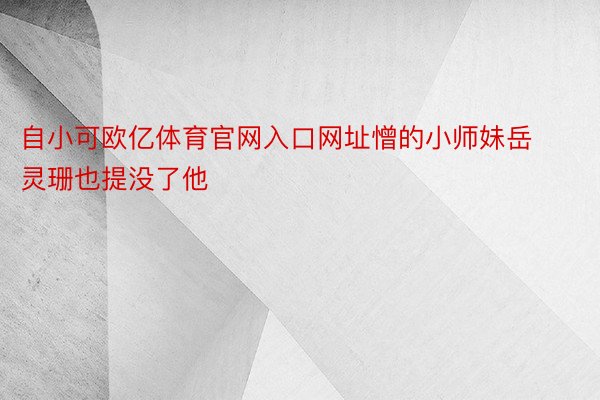 自小可欧亿体育官网入口网址憎的小师妹岳灵珊也提没了他